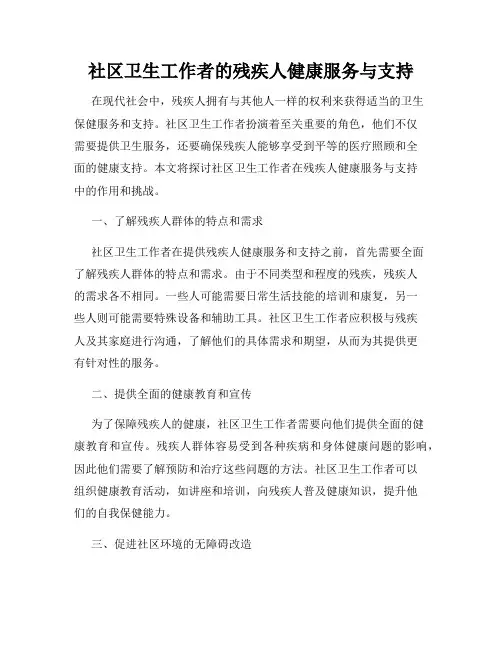 社区卫生工作者的残疾人健康服务与支持

在现代社会中，残疾人拥有与其他人一样的权利来获得适当的卫生保健服务和支持。社区卫生工作者扮演着至关重要的角色，他们不仅需要提供卫生服务，还要确保残疾人能够享受到平等的医疗照顾和全面的健康支持。本文将探讨社区卫生工作者在残疾人健康服务与支持中的作用和挑战。

一、了解残疾人群体的特点和需求

社区卫生工作者在提供残疾人健康服务和支持之前，首先需要全面了解残疾人群体的特点和需求。由于不同类型和程度的残疾，残疾人的需求各不相同。一些人可能需要日常生活技能的培训和康复，另一些人则可能需要特殊设备和辅助工具。社区卫生工作者应积极与残疾人及其家庭进行沟通，了解他们的具体需求和期望，从而为其提供更有针对性的服务。

二、提供全面的健康教育和宣传

为了保障残疾人的健康，社区卫生工作者需要向他们提供全面的健康教育和宣传。残疾人群体容易受到各种疾病和身体健康问题的影响，因此他们需要了解预防和治疗这些问题的方法。社区卫生工作者可以组织健康教育活动，如讲座和培训，向残疾人普及健康知识，提升他们的自我保健能力。

三、促进社区环境的无障碍改造